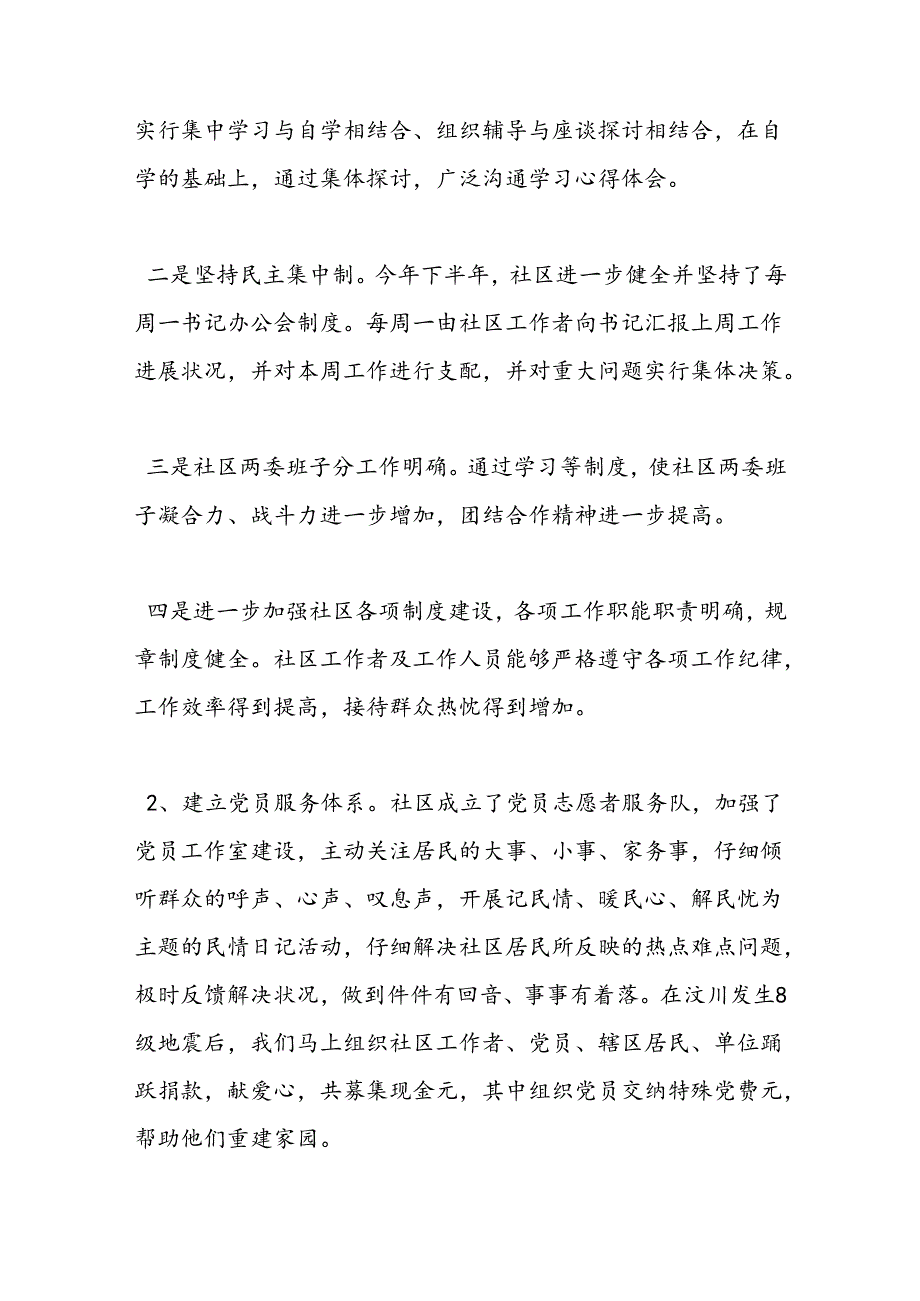 实行集中学习与自学相结合、组织辅导与座谈探讨相结合，在自学的基础上，通过集体探讨，广泛沟通学习心得体会。

二是坚持民主集中制。今年下半年，社区进一步健全并坚持了每周一书记办公会制度。每周一由社区工作者向书记汇报上周工作进展状况，并对本周工作进行支配，并对重大问题实行集体决策。

三是社区两委班子分工作明确。通过学习等制度，使社区两委班子凝合力、战斗力进一步增加，团结合作精神进一步提高。

四是进一步加强社区各项制度建设，各项工作职能职责明确，规章制度健全。社区工作者及工作人员能够严格遵守各项工作纪律，工作效率得到提高，接待群众热忱得到增加。

2、建立党员服务体系。社区成立了党员志愿者服务队，加强了党员工作室建设，主动关注居民的大事、小事、家务事，仔细倾听群众的呼声、心声、叹息声，开展记民情、暖民心、解民忧为主题的民情日记活动，仔细解决社区居民所反映的热点难点问题，极时反馈解决状况，做到件件有回音、事事有着落。在汶川发生8级地震后，我们马上组织社区工作者、党员、辖区居民、单位踊跃捐款，献爱心，共募集现金元，其中组织党员交纳特殊党费元，帮助他们重建家园。